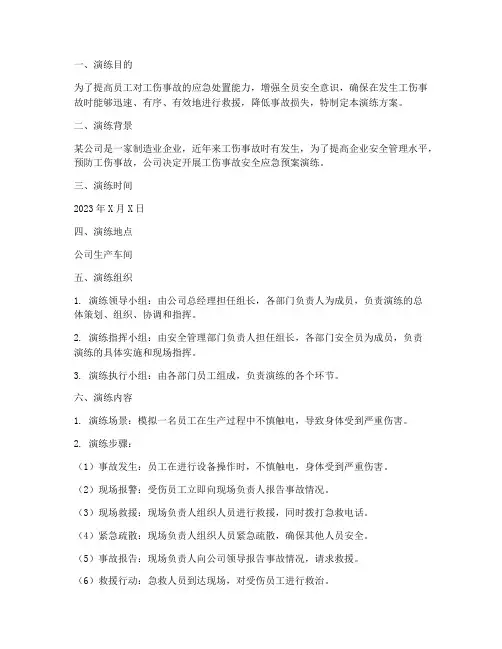 一、演练目的

为了提高员工对工伤事故的应急处置能力，增强全员安全意识，确保在发生工伤事故时能够迅速、有序、有效地进行救援，降低事故损失，特制定本演练方案。

二、演练背景

某公司是一家制造业企业，近年来工伤事故时有发生，为了提高企业安全管理水平，预防工伤事故，公司决定开展工伤事故安全应急预案演练。

三、演练时间

2023 年 X 月 X 日

四、演练地点

公司生产车间

五、演练组织

1. 演练领导小组：由公司总经理担任组长，各部门负责人为成员，负责演练的总体策划、组织、协调和指挥。

2. 演练指挥小组：由安全管理部门负责人担任组长，各部门安全员为成员，负责演练的具体实施和现场指挥。

3. 演练执行小组：由各部门员工组成，负责演练的各个环节。

六、演练内容

1. 演练场景：模拟一名员工在生产过程中不慎触电，导致身体受到严重伤害。

2. 演练步骤：

（1）事故发生：员工在进行设备操作时，不慎触电，身体受到严重伤害。

（2）现场报警：受伤员工立即向现场负责人报告事故情况。

（3）现场救援：现场负责人组织人员进行救援，同时拨打急救电话。

（4）紧急疏散：现场负责人组织人员紧急疏散，确保其他人员安全。

（5）事故报告：现场负责人向公司领导报告事故情况，请求救援。

（6）救援行动：急救人员到达现场，对受伤员工进行救治。